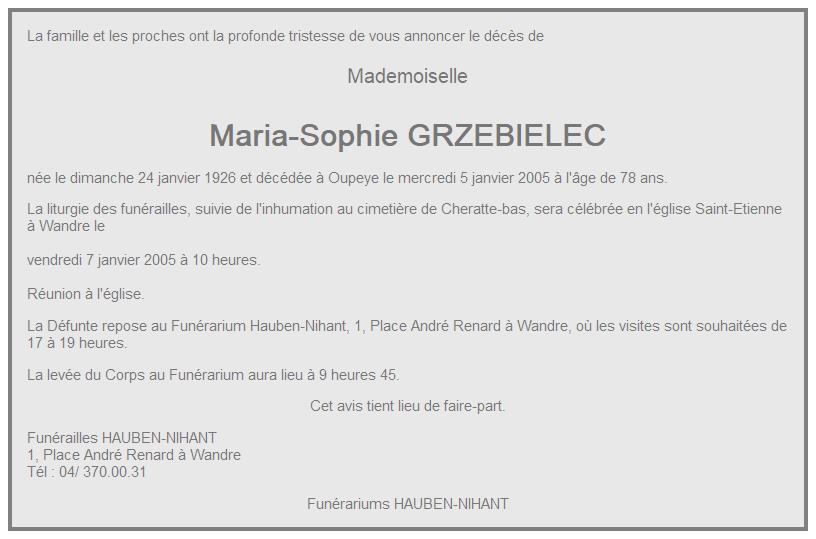 La famille et les proches ont la profonde tristesse de vous annoncer le décès de

Mademoiselle

Maria-Sophie GRZEBIELEC

née le dimanche 24 janvier 1926 et décédée à Oupeye le mercredi 5 janvier 2005 à l'âge de 78 ans.

La liturgie des funérailles, suivie de l'inhumation au cimetière de Cheratte-bas, sera célébrée en l'église Saint-Etienne à Wandre le

vendredi 7 janvier 2005 à 10 heures.

Réunion à l'église.

La Défunte repose au Funérarium Hauben-Nihant, 1, Place André Renard à Wandre, où les visites sont souhaitées de 17 à 19 heures.

La levée du Corps au Funérarium aura lieu à 9 heures 45.

Cet avis tient lieu de faire-part.

Funérailles HAUBEN-NIHANT
1, Place André Renard à Wandre
Tél : 04/ 370.00.31

Funérariums HAUBEN-NIHANT